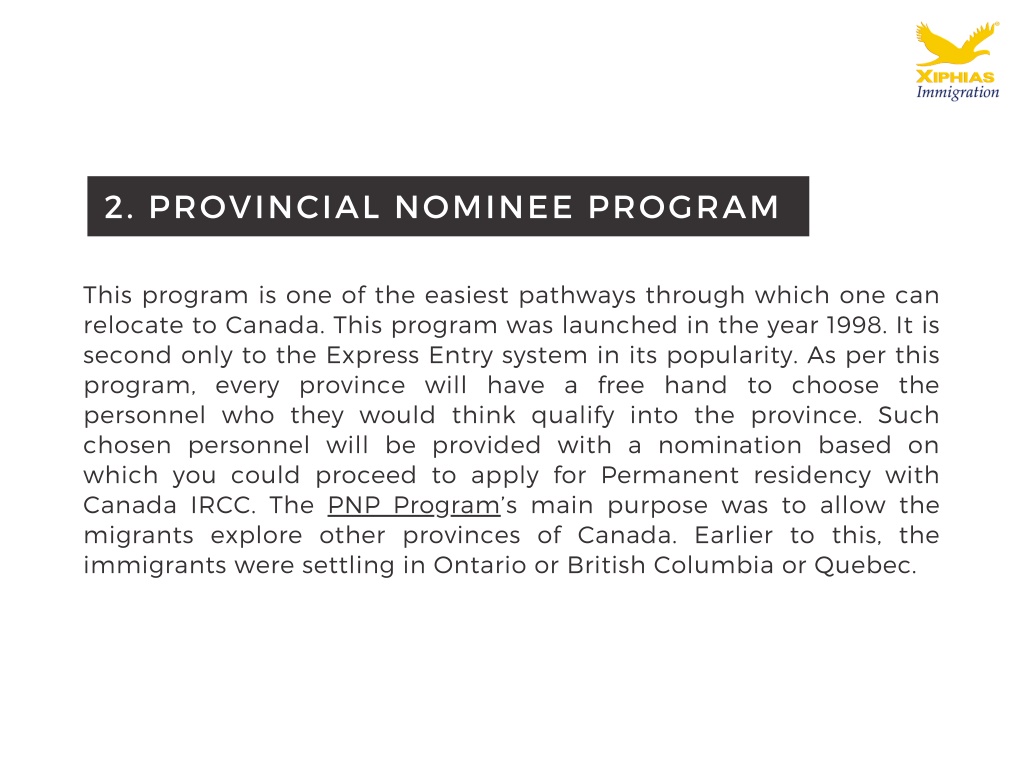 XIPHIAS
Immigration

2. PROVINCIAL NOMINEE PROGRAM

This program is one of the easiest pathways through which one can relocate to Canada. This program was launched in the year 1998. It is second only to the Express Entry system in its popularity. As per this program, every province will have a free hand to choose the personnel who they would think qualify into the province. Such chosen personnel will be provided with a nomination based on which you could proceed to apply for Permanent residency with Canada IRCC. The PNP Program's main purpose was to allow the migrants explore other provinces of Canada. Earlier to this, the immigrants were settling in Ontario or British Columbia or Quebec.